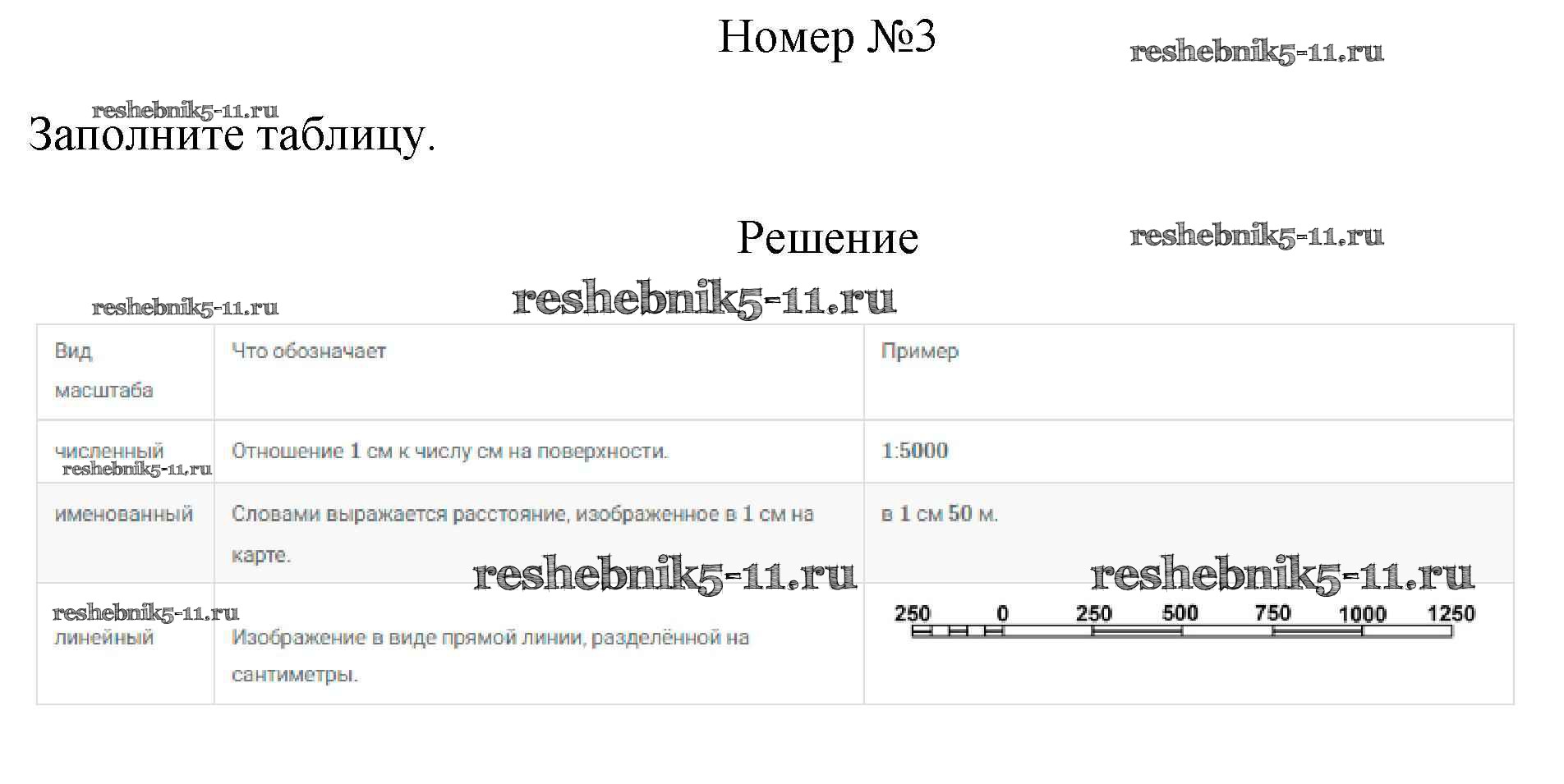 Номер №3

reshebnik5-11.ru

reshebnik5-11.ru

Заполните таблицу.

Решение

reshebnik5-11.ru

reshebnik5-11.ru

reshebnik5-11.ru

| Вид масштаба | Что обозначает | Пример |
|---|---|---|
| численный reshebnik5-11.ru | Отношение 1 см к числу см на поверхности. | 1:5000 |
| именованный | Словами выражается расстояние, изображенное в 1 см на карте. reshebnik5-11.ru | в 1 см 50 м. reshebnik5-11.ru |
| reshebnik5-11.ru линейный | Изображение в виде прямой линии, разделённой на сантиметры. | 250 0 250 500 750 1000 1250 |